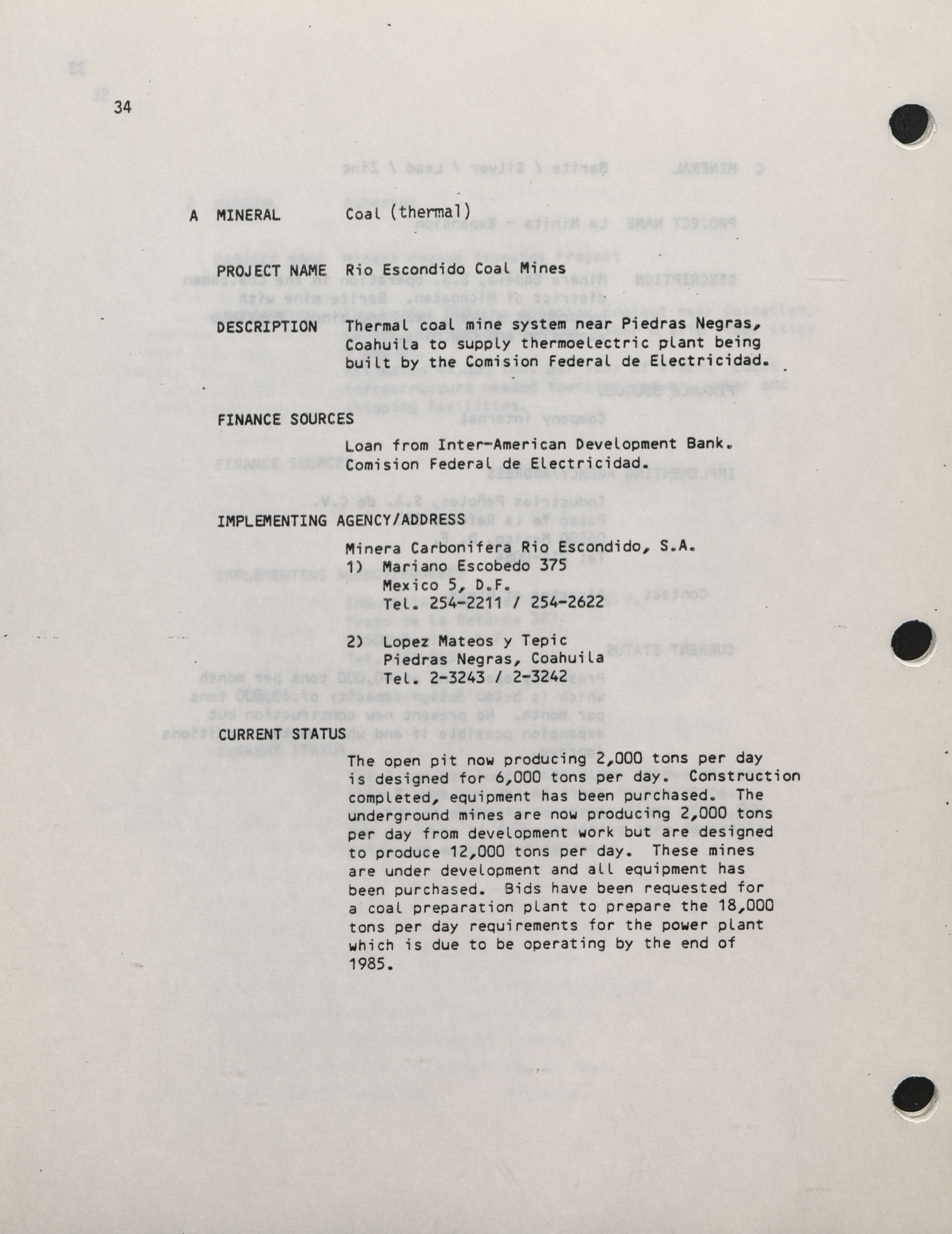 34

A MINERAL Coal (thermal)

PROJECT NAME Rio Escondido Coal Mines

DESCRIPTION Thermal coal mine system near Piedras Negras, Coahuila to supply thermoelectric plant being built by the Comision Federal de Electricidad.

FINANCE SOURCES

Loan from Inter-American Development Bank. Comision Federal de Electricidad.

IMPLEMENTING AGENCY/ADDRESS

Minera Carbonifera Rio Escondido, S.A.
1) Mariano Escobedo 375
Mexico 5, D.F.
Tel. 254-2211 / 254-2622

2) Lopez Mateos y Tepic
Piedras Negras, Coahuila
Tel. 2-3243 / 2-3242

CURRENT STATUS

The open pit now producing 2,000 tons per day is designed for 6,000 tons per day. Construction completed, equipment has been purchased. The underground mines are now producing 2,000 tons per day from development work but are designed to produce 12,000 tons per day. These mines are under development and all equipment has been purchased. Bids have been requested for a coal preparation plant to prepare the 18,000 tons per day requirements for the power plant which is due to be operating by the end of 1985.